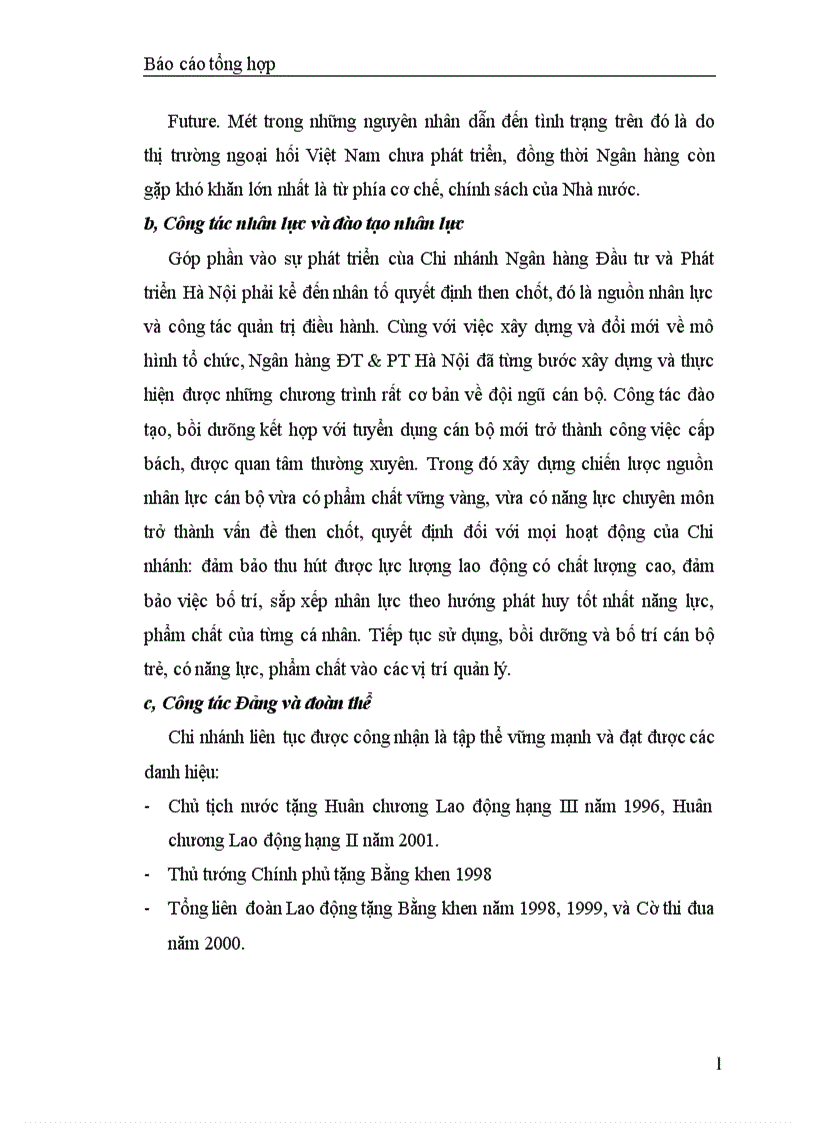 Báo cáo tổng hợp

Future. Mét trong những nguyên nhân dẫn đến tình trạng trên đó là do thị trường ngoại hối Việt Nam chưa phát triển, đồng thời Ngân hàng còn gặp khó khăn lớn nhất là từ phía cơ chế, chính sách của Nhà nước.

b, Công tác nhân lực và đào tạo nhân lực

Góp phần vào sự phát triển của Chi nhánh Ngân hàng Đầu tư và Phát triển Hà Nội phải kể đến nhân tố quyết định then chốt, đó là nguồn nhân lực và công tác quản trị điều hành. Cùng với việc xây dựng và đổi mới về mô hình tổ chức, Ngân hàng ĐT & PT Hà Nội đã từng bước xây dựng và thực hiện được những chương trình rất cơ bản về đội ngũ cán bộ. Công tác đào tạo, bồi dưỡng kết hợp với tuyển dụng cán bộ mới trở thành công việc cấp bách, được quan tâm thường xuyên. Trong đó xây dựng chiến lược nguồn nhân lực cán bộ vừa có phẩm chất vững vàng, vừa có năng lực chuyên môn trở thành vấn đề then chốt, quyết định đối với mọi hoạt động của Chi nhánh: đảm bảo thu hút được lực lượng lao động có chất lượng cao, đảm bảo việc bố trí, sắp xếp nhân lực theo hướng phát huy tốt nhất năng lực, phẩm chất của từng cá nhân. Tiếp tục sử dụng, bồi dưỡng và bố trí cán bộ trẻ, có năng lực, phẩm chất vào các vị trí quản lý.

c, Công tác Đảng và đoàn thể

Chi nhánh liên tục được công nhận là tập thể vững mạnh và đạt được các danh hiệu:

- Chủ tịch nước tặng Huân chương Lao động hạng III năm 1996, Huân chương Lao động hạng II năm 2001.
- Thủ tướng Chính phủ tặng Bằng khen 1998
- Tổng liên đoàn Lao động tặng Bằng khen năm 1998, 1999, và Cờ thi đua năm 2000.

1